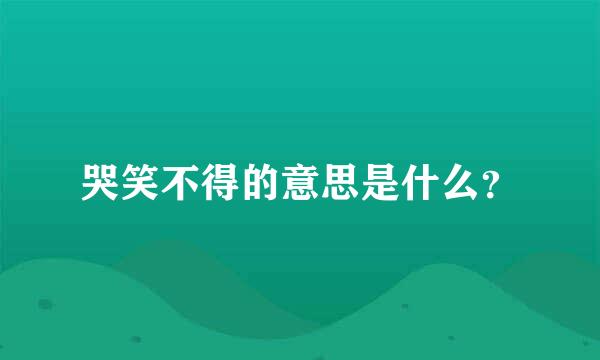 哭笑不得的意思是什么？